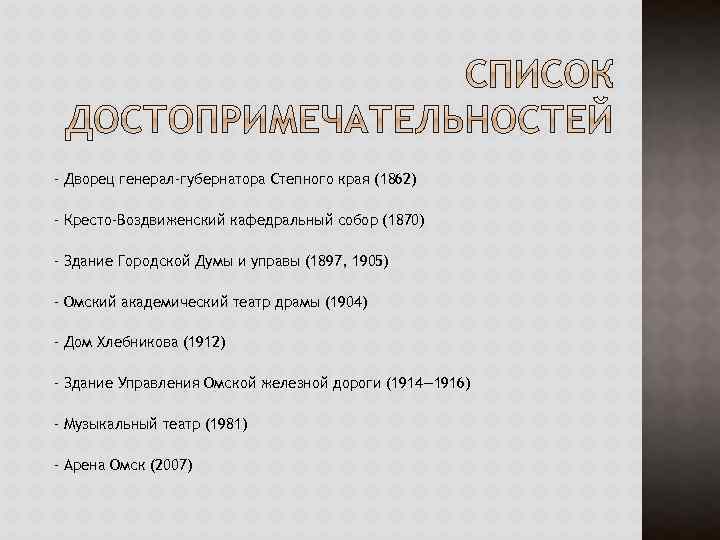 СПИСОК ДОСТОПРИМЕЧАТЕЛЬНОСТЕЙ

- Дворец генерал-губернатора Степного края (1862)

- Кресто-Воздвиженский кафедральный собор (1870)

- Здание Городской Думы и управы (1897, 1905)

- Омский академический театр драмы (1904)

- Дом Хлебникова (1912)

- Здание Управления Омской железной дороги (1914—1916)

- Музыкальный театр (1981)

- Арена Омск (2007)